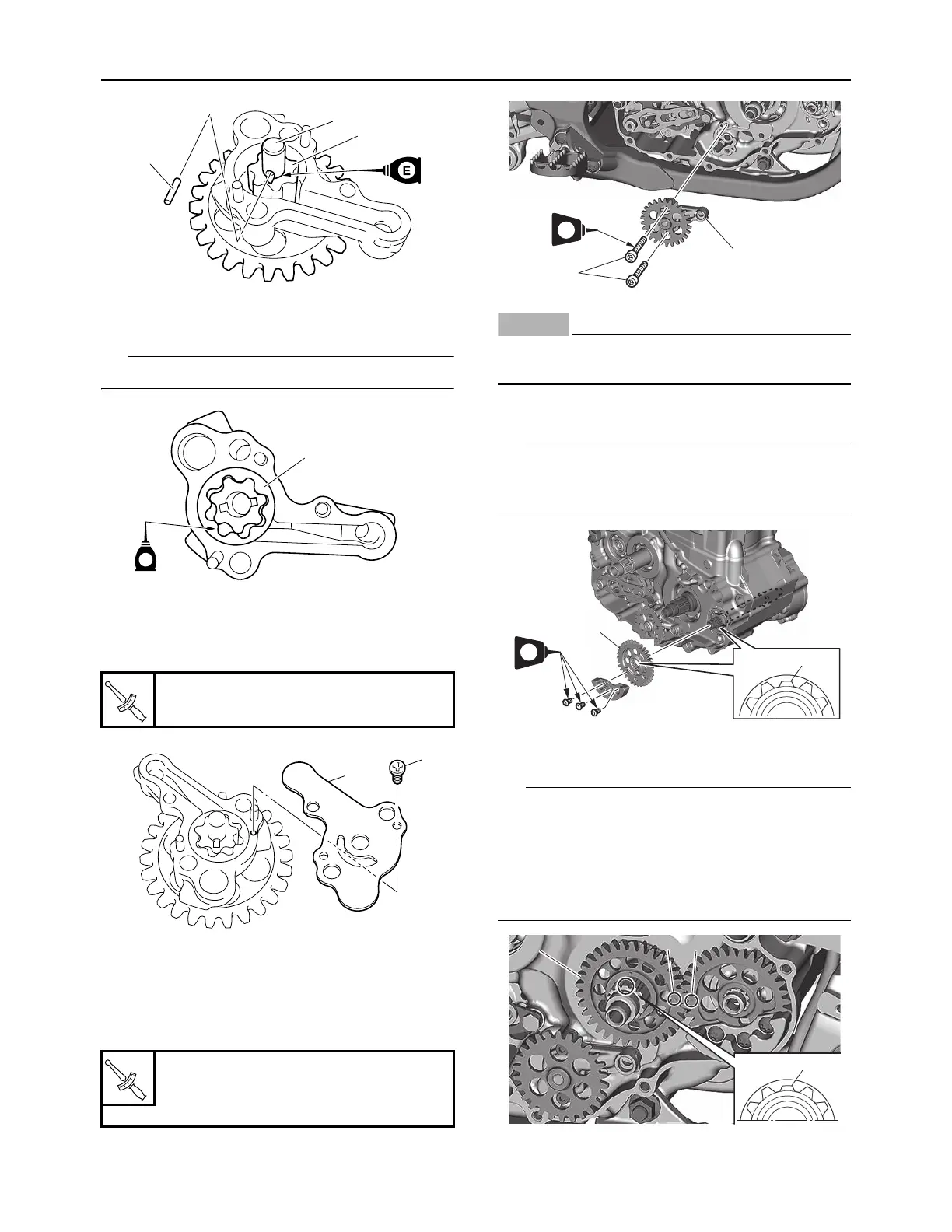 E